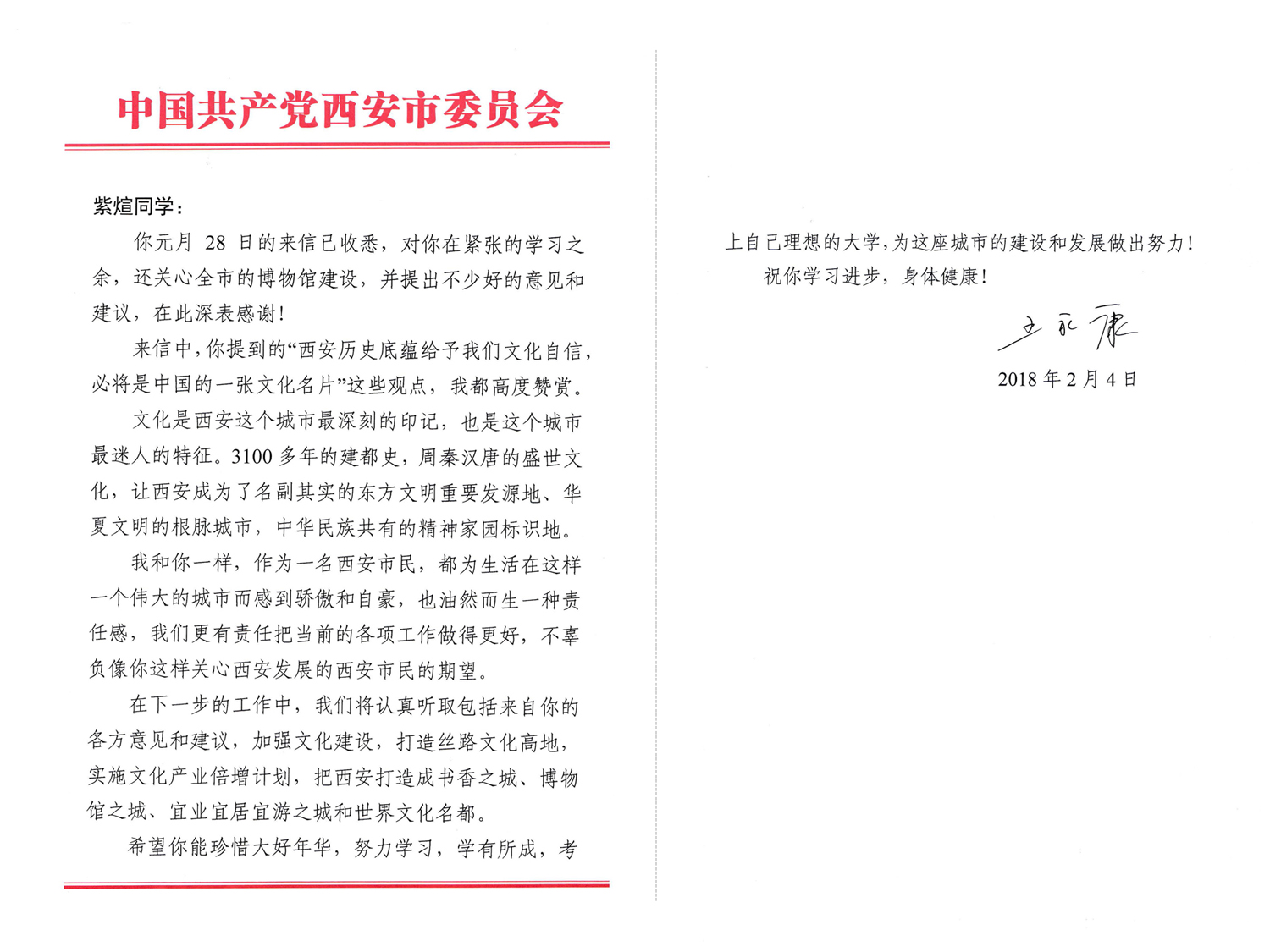 中国共产党西安市委员会

紫煊同学：

你元月 28 日的来信已收悉，对你在紧张的学习之余，还关心全市的博物馆建设，并提出不少好的意见和建议，在此深表感谢！

来信中，你提到的“西安历史底蕴给予我们文化自信，必将是中国的一张文化名片”这些观点，我都高度赞赏。

文化是西安这个城市最深刻的印记，也是这个城市最迷人的特征。3100 多年的建都史，周秦汉唐的盛世文化，让西安成为了名副其实的东方文明重要发源地、华夏文明的根脉城市，中华民族共有的精神家园标识地。

我和你一样，作为一名西安市民，都为生活在这样一个伟大的城市而感到骄傲和自豪，也油然而生一种责任感，我们更有责任把当前的各项工作做得更好，不辜负像你这样关心西安发展的西安市民的期望。

在下一步的工作中，我们将认真听取包括来自你的各方意见和建议，加强文化建设，打造丝路文化高地，实施文化产业倍增计划，把西安打造成书香之城、博物馆之城、宜业宜居宜游之城和世界文化名都。

希望你能珍惜大好年华，努力学习，学有所成，考上自己理想的大学，为这座城市的建设和发展做出努力！

祝你学习进步，身体健康！

王永康

2018 年 2 月 4 日